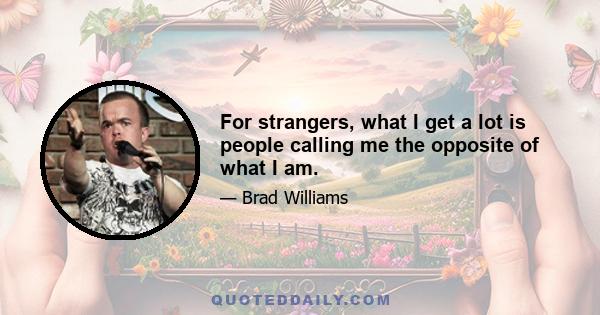 For strangers, what I get a lot is people calling me the opposite of what I am.

— Brad Williams

QUOTEDDAILY.COM